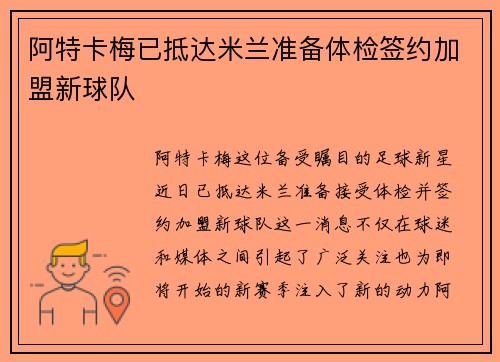 阿特卡梅已抵达米兰准备体检签约加盟新球队

阿特卡梅这位备受瞩目的足球新星近日已抵达米兰准备接受体检并签约加盟新球队这一消息不仅在球迷和媒体之间引起了广泛关注也为即将开始的新赛季注入了新的动力阿